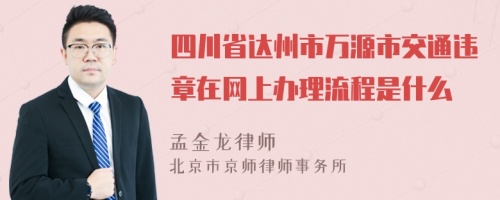 四川省达州市万源市交通违章在网上办理流程是什么

孟金龙律师
北京市京师律师事务所